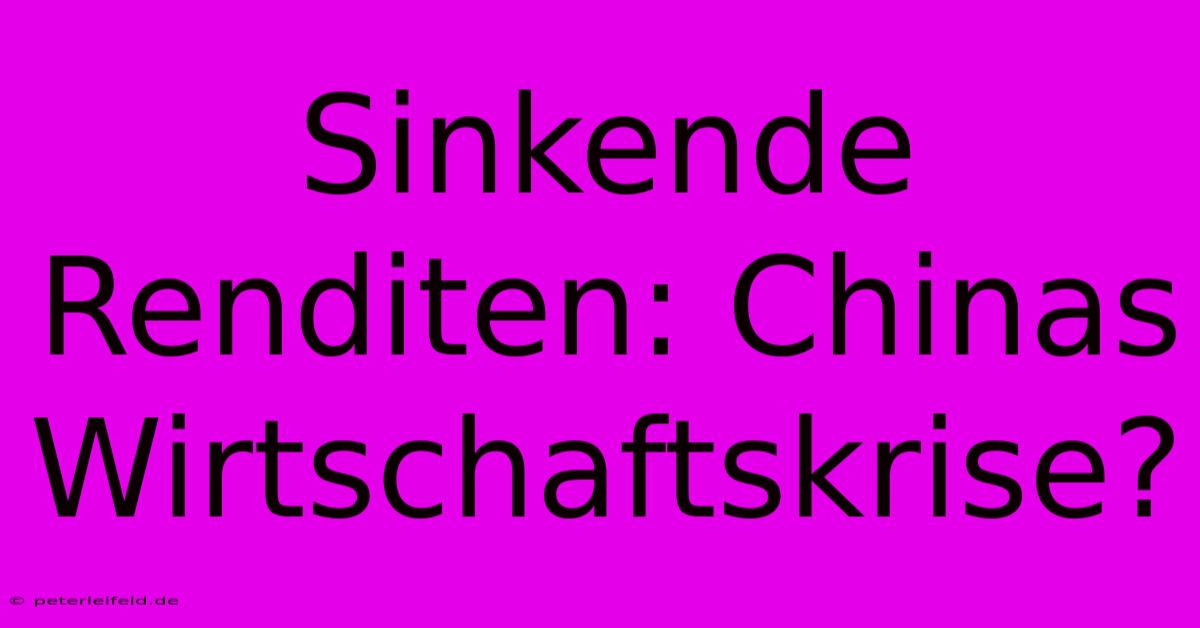 Sinkende Renditen: Chinas Wirtschaftskrise?

© peterleifeld.de